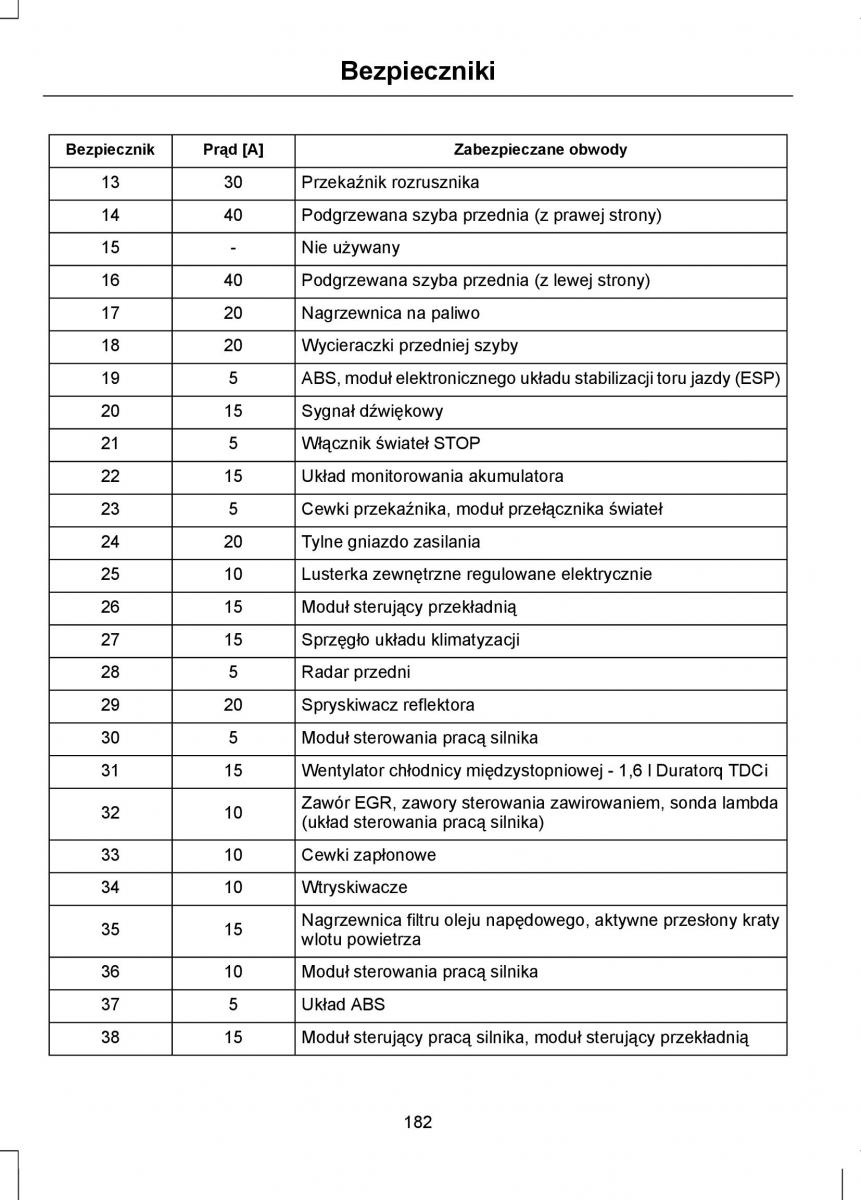 Bezpieczniki

| Bezpiecznik | Prąd [A] | Zabezpieczane obwody |
|---|---|---|
| 13 | 30 | Przekaźnik rozrusznika |
| 14 | 40 | Podgrzewana szyba przednia (z prawej strony) |
| 15 | - | Nie używany |
| 16 | 40 | Podgrzewana szyba przednia (z lewej strony) |
| 17 | 20 | Nagrzewnica na paliwo |
| 18 | 20 | Wycieraczki przedniej szyby |
| 19 | 5 | ABS, moduł elektronicznego układu stabilizacji toru jazdy (ESP) |
| 20 | 15 | Sygnał dźwiękowy |
| 21 | 5 | Włącznik świateł STOP |
| 22 | 15 | Układ monitorowania akumulatora |
| 23 | 5 | Cewki przekaźnika, moduł przełącznika świateł |
| 24 | 20 | Tylne gniazdo zasilania |
| 25 | 10 | Lusterka zewnętrzne regulowane elektrycznie |
| 26 | 15 | Moduł sterujący przekładnią |
| 27 | 15 | Sprzęgło układu klimatyzacji |
| 28 | 5 | Radar przedni |
| 29 | 20 | Spryskiwacz reflektora |
| 30 | 5 | Moduł sterowania pracą silnika |
| 31 | 15 | Wentylator chłodnicy międzystopniowej - 1,6 l Duratorq TDCi |
| 32 | 10 | Zawór EGR, zawory sterowania zawirowaniem, sonda lambda (układ sterowania pracą silnika) |
| 33 | 10 | Cewki zapłonowe |
| 34 | 10 | Wtryskiwacze |
| 35 | 15 | Nagrzewnica filtru oleju napędowego, aktywne przesłony kraty wlotu powietrza |
| 36 | 10 | Moduł sterowania pracą silnika |
| 37 | 5 | Układ ABS |
| 38 | 15 | Moduł sterujący pracą silnika, moduł sterujący przekładnią |

182